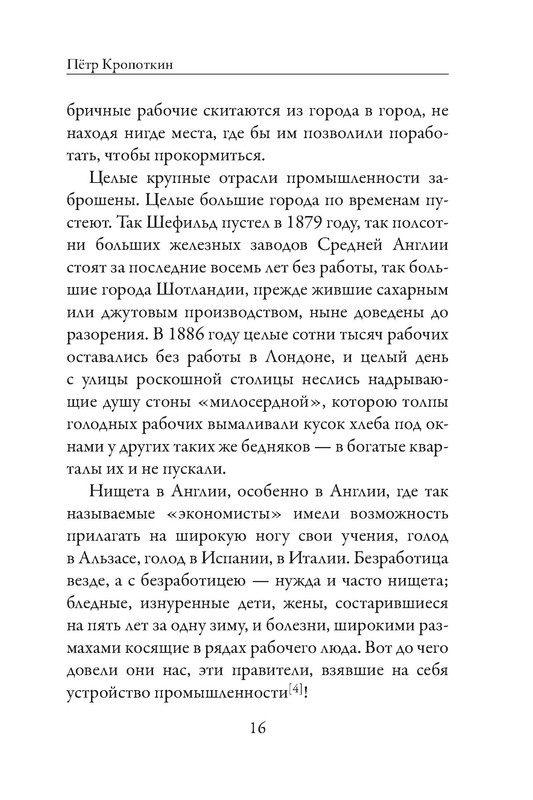 Пётр Кропоткин

бричные рабочие скитаются из города в город, не находя нигде места, где бы им позволили поработать, чтобы прокормиться.

Целые крупные отрасли промышленности заброшены. Целые большие города по временам пустеют. Так Шефильд пустел в 1879 году, так полсотни больших железных заводов Средней Англии стоят за последние восемь лет без работы, так большие города Шотландии, прежде жившие сахарным или джутовым производством, ныне доведены до разорения. В 1886 году целые сотни тысяч рабочих оставались без работы в Лондоне, и целый день с улицы роскошной столицы неслись надрывающие душу стоны «милосердной», которою толпы голодных рабочих вымаливали кусок хлеба под окнами у других таких же бедняков — в богатые кварталы их и не пускали.

Нищета в Англии, особенно в Англии, где так называемые «экономисты» имели возможность прилагать на широкую ногу свои учения, голод в Альзасе, голод в Испании, в Италии. Безработица везде, а с безработицею — нужда и часто нищета; бледные, изнуренные дети, жены, состарившиеся на пять лет за одну зиму, и болезни, широкими размахами косящие в рядах рабочего люда. Вот до чего довели они нас, эти правители, взявшие на себя устройство промышленности$^{[4]}$!

16